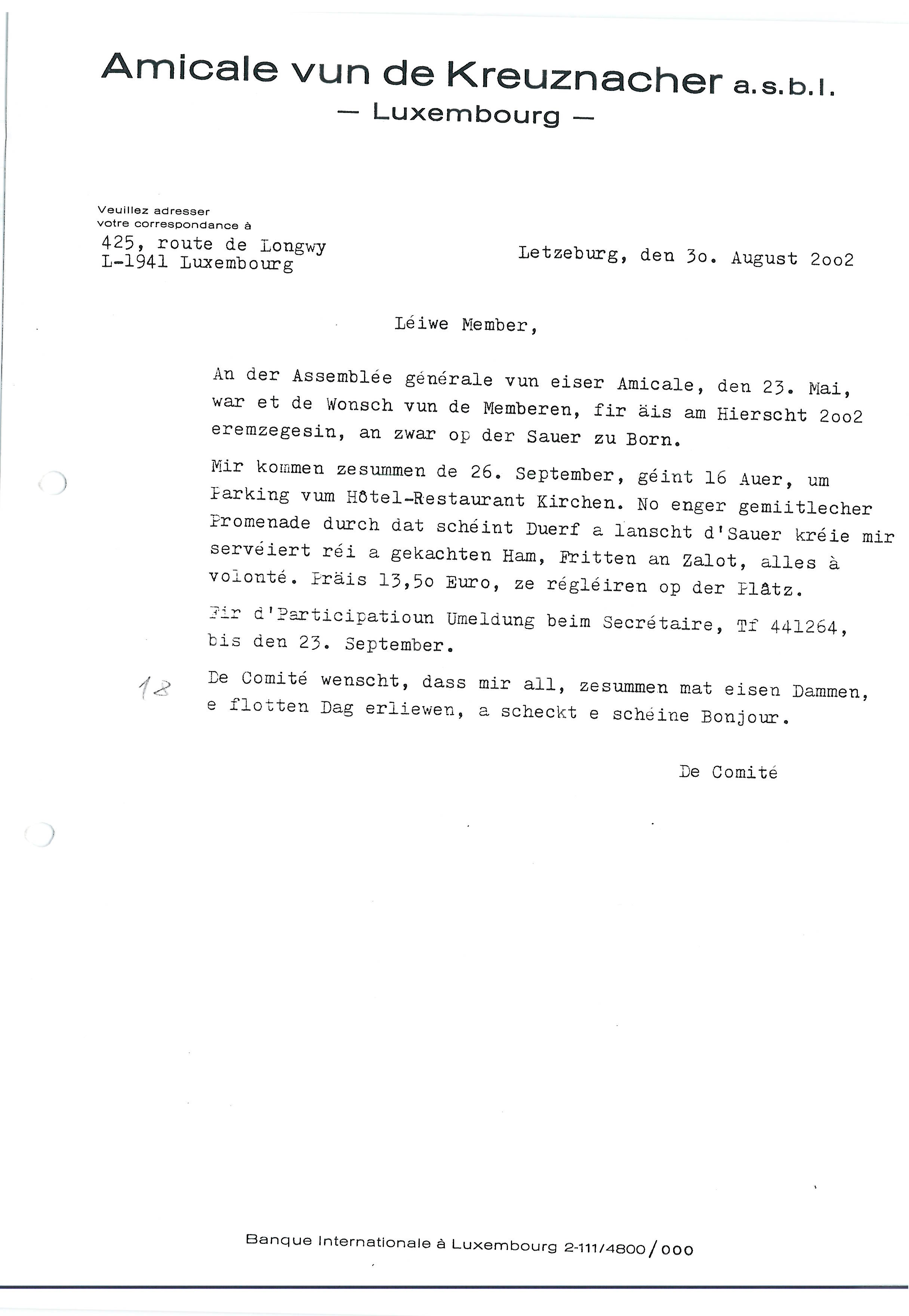 Amicale vun de Kreuznacher a.s.b.l.
— Luxembourg —

Veuillez adresser
votre correspondance à
425, route de Longwy
L-1941 Luxembourg

Letzeburg, den 3o. August 2oo2

Léiwe Member,

An der Assemblée générale vun eiser Amicale, den 23. Mai, war et de Wonsch vun de Memberen, fir äis am Hierscht 2oo2 eremzegesin, an zwar op der Sauer zu Born.

Mir kommen zesummen de 26. September, géint 16 Auer, um Parking vum Hôtel-Restaurant Kirchen. No enger gemiitlecher Promenade durch dat schéint Duerf a lanscht d'Sauer kréie mir servéiert réi a gekachten Ham, Fritten an Zalot, alles à volonté. Präis 13,5o Euro, ze régléiren op der Plâtz.

Fir d'Participatioun Umeldung beim Secrétaire, Tf 441264, bis den 23. September.

18

De Comité wenscht, dass mir all, zesummen mat eisen Dammen, e flotten Dag erliewen, a scheckt e schéine Bonjour.

De Comité

Banque Internationale à Luxembourg 2-111/4800/000